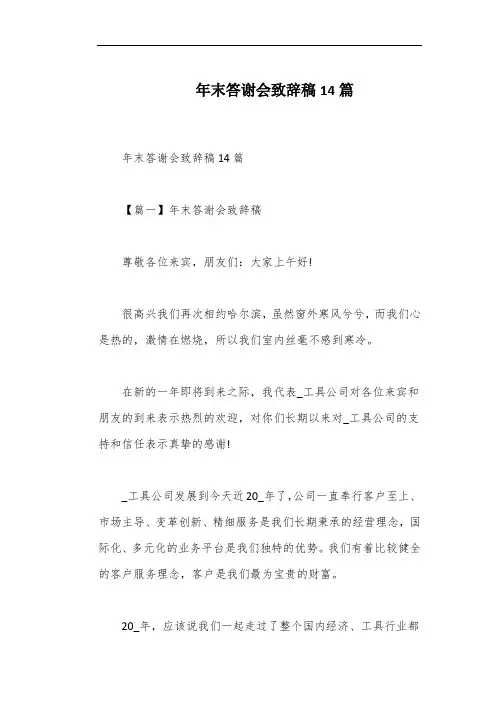 年末答谢会致辞稿14篇

年末答谢会致辞稿14篇

【篇一】年末答谢会致辞稿

尊敬各位来宾，朋友们：大家上午好!

很高兴我们再次相约哈尔滨，虽然窗外寒风兮兮，而我们心是热的，激情在燃烧，所以我们室内丝毫不感到寒冷。

在新的一年即将到来之际，我代表_工具公司对各位来宾和朋友的到来表示热烈的欢迎，对你们长期以来对_工具公司的支持和信任表示真挚的感谢!

_工具公司发展到今天近20_年了，公司一直奉行客户至上、市场主导、变革创新、精细服务是我们长期秉承的经营理念，国际化、多元化的业务平台是我们独特的优势。我们有着比较健全的客户服务理念，客户是我们最为宝贵的财富。

20_年，应该说我们一起走过了整个国内经济、工具行业都